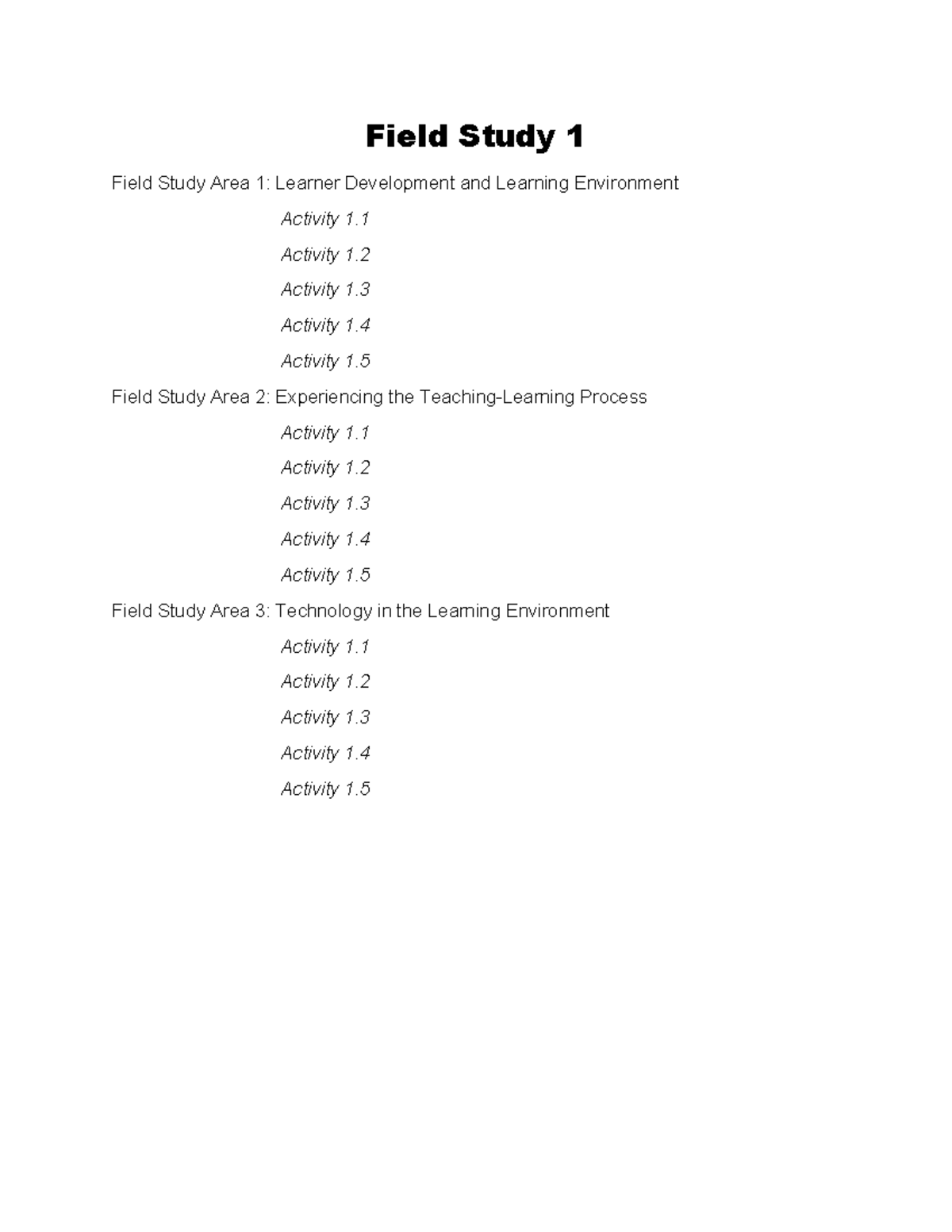 Field Study 1

Field Study Area 1: Learner Development and Learning Environment

Activity 1.1

Activity 1.2

Activity 1.3

Activity 1.4

Activity 1.5

Field Study Area 2: Experiencing the Teaching-Learning Process

Activity 1.1

Activity 1.2

Activity 1.3

Activity 1.4

Activity 1.5

Field Study Area 3: Technology in the Learning Environment

Activity 1.1

Activity 1.2

Activity 1.3

Activity 1.4

Activity 1.5